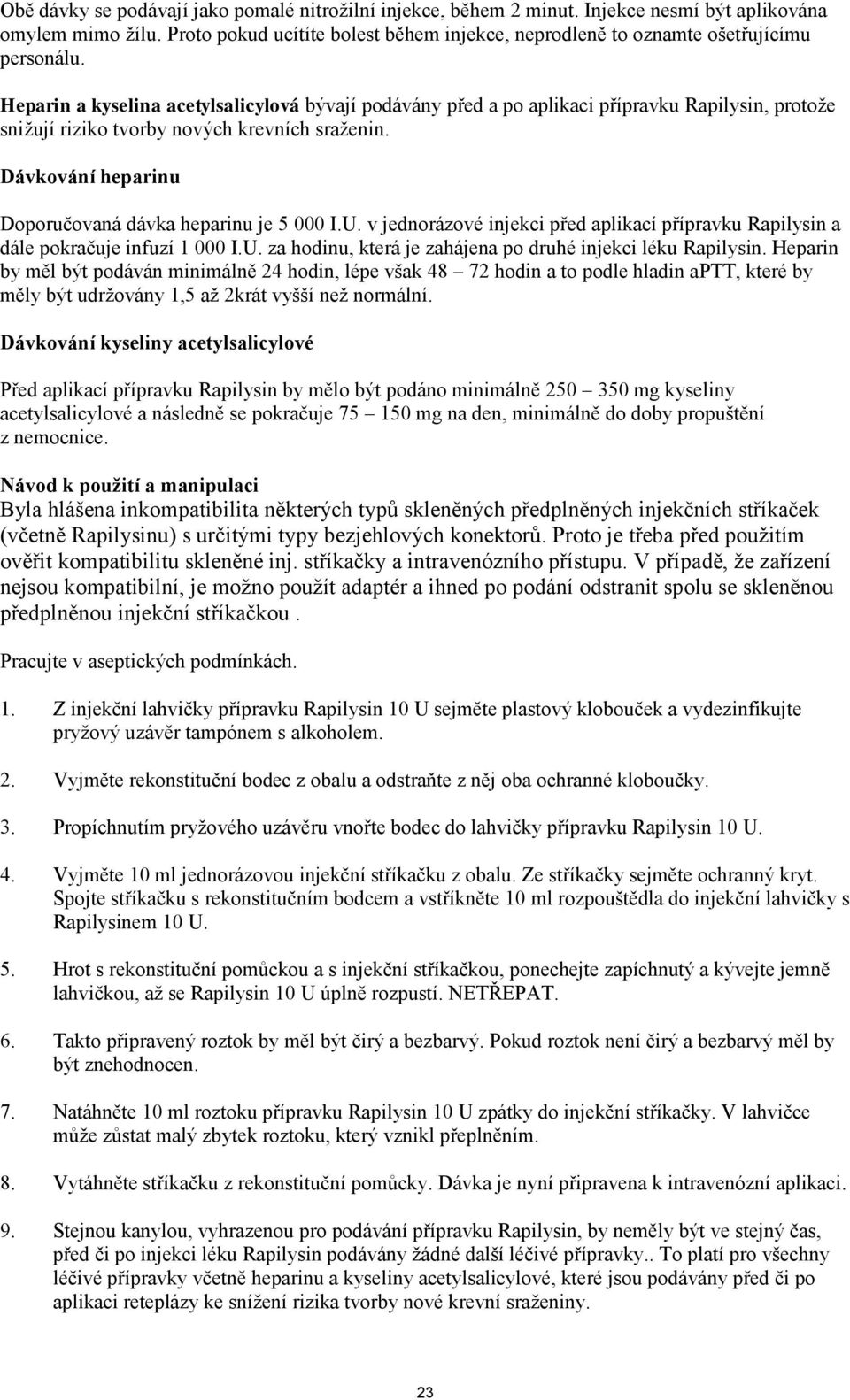 Obě dávky se podávají jako pomalé nitrožilní injekce, během 2 minut. Injekce nesmí být aplikována omylem mimo žílu. Proto pokud ucítíte bolest během injekce, neprodleně to oznamte ošetřujícímu personálu.

Heparin a kyselina acetylsalicylová bývají podávány před a po aplikaci přípravku Rapilysin, protože snižují riziko tvorby nových krevních sraženin.

Dávkování heparinu

Doporučovaná dávka heparinu je 5 000 I.U. v jednorázové injekci před aplikací přípravku Rapilysin a dále pokračuje infuzí 1 000 I.U. za hodinu, která je zahájena po druhé injekci léku Rapilysin. Heparin by měl být podáván minimálně 24 hodin, lépe však 48 – 72 hodin a to podle hladin aPTT, které by měly být udržovány 1,5 až 2krát vyšší než normální.

Dávkování kyseliny acetylsalicylové

Před aplikací přípravku Rapilysin by mělo být podáno minimálně 250 – 350 mg kyseliny acetylsalicylové a následně se pokračuje 75 – 150 mg na den, minimálně do doby propuštění z nemocnice.

Návod k použití a manipulaci
Byla hlášena inkompatibilita některých typů skleněných předplněných injekčních stříkaček (včetně Rapilysinu) s určitými typy bezjehlových konektorů. Proto je třeba před použitím ověřit kompatibilitu skleněné inj. stříkačky a intravenózního přístupu. V případě, že zařízení nejsou kompatibilní, je možno použít adaptér a ihned po podání odstranit spolu se skleněnou předplněnou injekční stříkačkou .

Pracujte v aseptických podmínkách.

1. Z injekční lahvičky přípravku Rapilysin 10 U sejměte plastový klobouček a vydezinfikujte pryžový uzávěr tampónem s alkoholem.

2. Vyjměte rekonstituční bodec z obalu a odstraňte z něj oba ochranné kloboučky.

3. Propíchnutím pryžového uzávěru vnořte bodec do lahvičky přípravku Rapilysin 10 U.

4. Vyjměte 10 ml jednorázovou injekční stříkačku z obalu. Ze stříkačky sejměte ochranný kryt. Spojte stříkačku s rekonstitučním bodcem a vstříkněte 10 ml rozpouštědla do injekční lahvičky s Rapilysinem 10 U.

5. Hrot s rekonstituční pomůckou a s injekční stříkačkou, ponechejte zapíchnutý a kývejte jemně lahvičkou, až se Rapilysin 10 U úplně rozpustí. NETŘEPAT.

6. Takto připravený roztok by měl být čirý a bezbarvý. Pokud roztok není čirý a bezbarvý měl by být znehodnocen.

7. Natáhněte 10 ml roztoku přípravku Rapilysin 10 U zpátky do injekční stříkačky. V lahvičce může zůstat malý zbytek roztoku, který vznikl přeplněním.

8. Vytáhněte stříkačku z rekonstituční pomůcky. Dávka je nyní připravena k intravenózní aplikaci.

9. Stejnou kanylou, vyhrazenou pro podávání přípravku Rapilysin, by neměly být ve stejný čas, před či po injekci léku Rapilysin podávány žádné další léčivé přípravky.. To platí pro všechny léčivé přípravky včetně heparinu a kyseliny acetylsalicylové, které jsou podávány před či po aplikaci reteplázy ke snížení rizika tvorby nové krevní sraženiny.

23